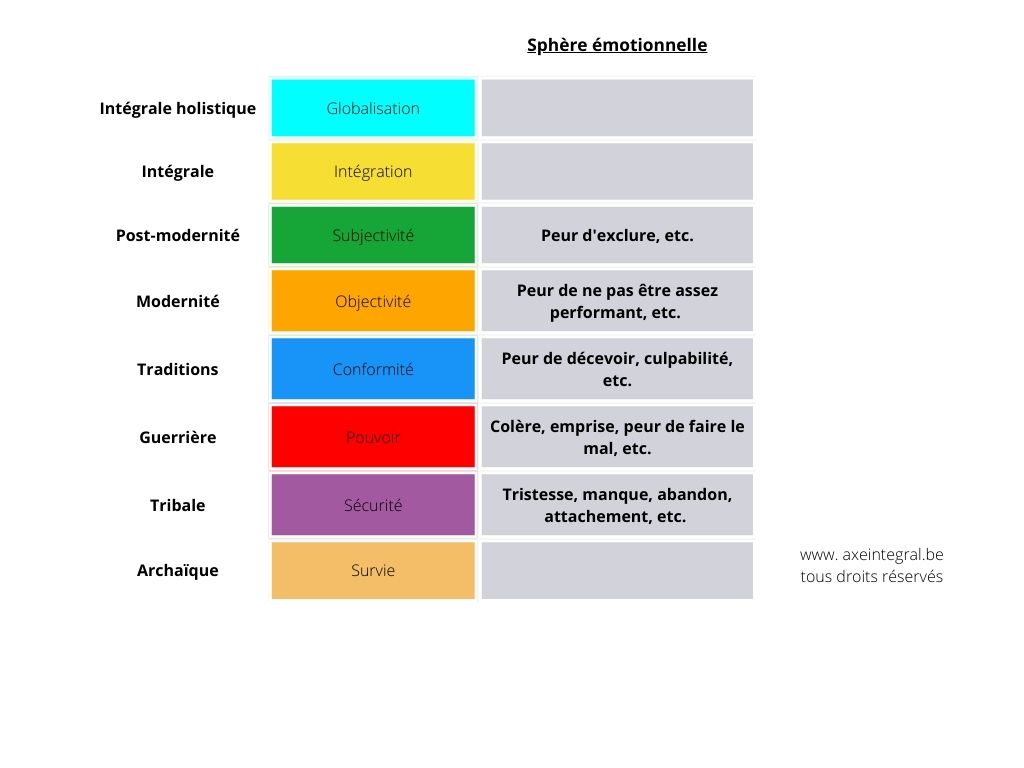 | | | Sphère émotionnelle |
|---|---|---|
| Intégrale holistique | Globalisation | |
| Intégrale | Intégration | |
| Post-modernité | Subjectivité | Peur d'exclure, etc. |
| Modernité | Objectivité | Peur de ne pas être assez performant, etc. |
| Traditions | Conformité | Peur de décevoir, culpabilité, etc. |
| Guerrière | Pouvoir | Colère, emprise, peur de faire le mal, etc. |
| Tribale | Sécurité | Tristesse, manque, abandon, attachement, etc. |
| Archaïque | Survie | |

www. axeintegral.be
tous droits réservés